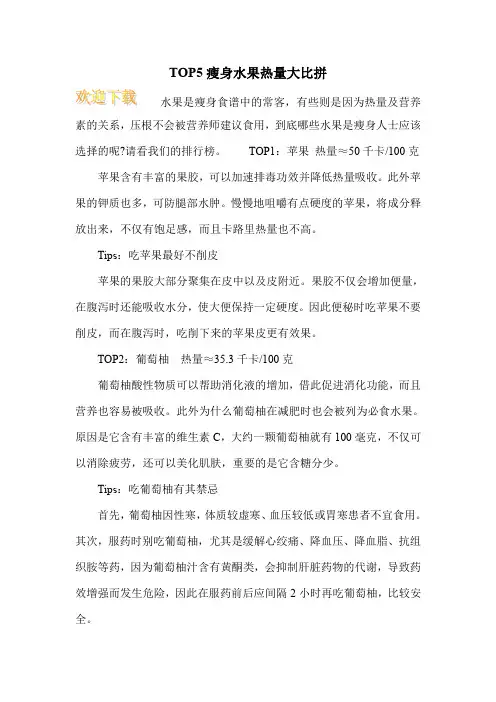 TOP5 瘦身水果热量大比拼

欢迎下载

水果是瘦身食谱中的常客，有些则是因为热量及营养素的关系，压根不会被营养师建议食用，到底哪些水果是瘦身人士应该选择的呢?请看我们的排行榜。　TOP1：苹果 热量≈50 千卡/100 克

苹果含有丰富的果胶，可以加速排毒功效并降低热量吸收。此外苹果的钾质也多，可防腿部水肿。慢慢地咀嚼有点硬度的苹果，将成分释放出来，不仅有饱足感，而且卡路里热量也不高。

Tips：吃苹果最好不削皮

苹果的果胶大部分聚集在皮中以及皮附近。果胶不仅会增加便量，在腹泻时还能吸收水分，使大便保持一定硬度。因此便秘时吃苹果不要削皮，而在腹泻时，吃削下来的苹果皮更有效果。

TOP2：葡萄柚　热量≈35.3 千卡/100 克

葡萄柚酸性物质可以帮助消化液的增加，借此促进消化功能，而且营养也容易被吸收。此外为什么葡萄柚在减肥时也会被列为必食水果。原因是它含有丰富的维生素 C，大约一颗葡萄柚就有 100 毫克，不仅可以消除疲劳，还可以美化肌肤，重要的是它含糖分少。

Tips：吃葡萄柚有其禁忌

首先，葡萄柚因性寒，体质较虚寒、血压较低或胃寒患者不宜食用。其次，服药时别吃葡萄柚，尤其是缓解心绞痛、降血压、降血脂、抗组织胺等药，因为葡萄柚汁含有黄酮类，会抑制肝脏药物的代谢，导致药效增强而发生危险，因此在服药前后应间隔 2 小时再吃葡萄柚，比较安全。